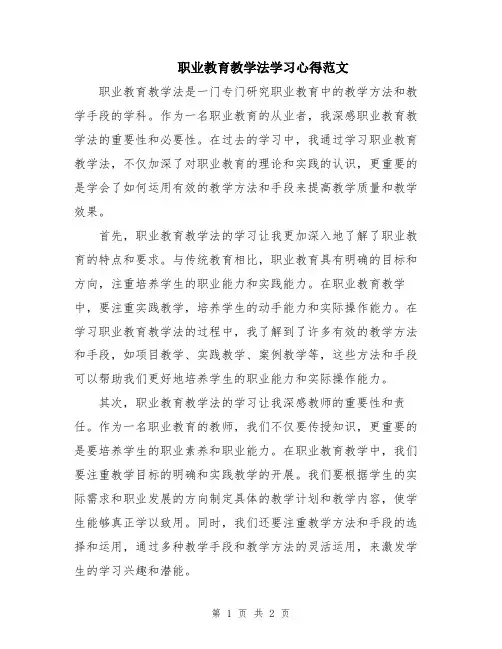 职业教育教学法学习心得范文

职业教育教学法是一门专门研究职业教育中的教学方法和教学手段的学科。作为一名职业教育的从业者，我深感职业教育教学法的重要性和必要性。在过去的学习中，我通过学习职业教育教学法，不仅加深了对职业教育的理论和实践的认识，更重要的是学会了如何运用有效的教学方法和手段来提高教学质量和教学效果。

首先，职业教育教学法的学习让我更加深入地了解了职业教育的特点和要求。与传统教育相比，职业教育具有明确的目标和方向，注重培养学生的职业能力和实践能力。在职业教育教学中，要注重实践教学，培养学生的动手能力和实际操作能力。在学习职业教育教学法的过程中，我了解到了许多有效的教学方法和手段，如项目教学、实践教学、案例教学等，这些方法和手段可以帮助我们更好地培养学生的职业能力和实际操作能力。

其次，职业教育教学法的学习让我深感教师的重要性和责任。作为一名职业教育的教师，我们不仅要传授知识，更重要的是要培养学生的职业素养和职业能力。在职业教育教学中，我们要注重教学目标的明确和实践教学的开展。我们要根据学生的实际需求和职业发展的方向制定具体的教学计划和教学内容，使学生能够真正学以致用。同时，我们还要注重教学方法和手段的选择和运用，通过多种教学手段和教学方法的灵活运用，来激发学生的学习兴趣和潜能。

第 1 页 共 2 页